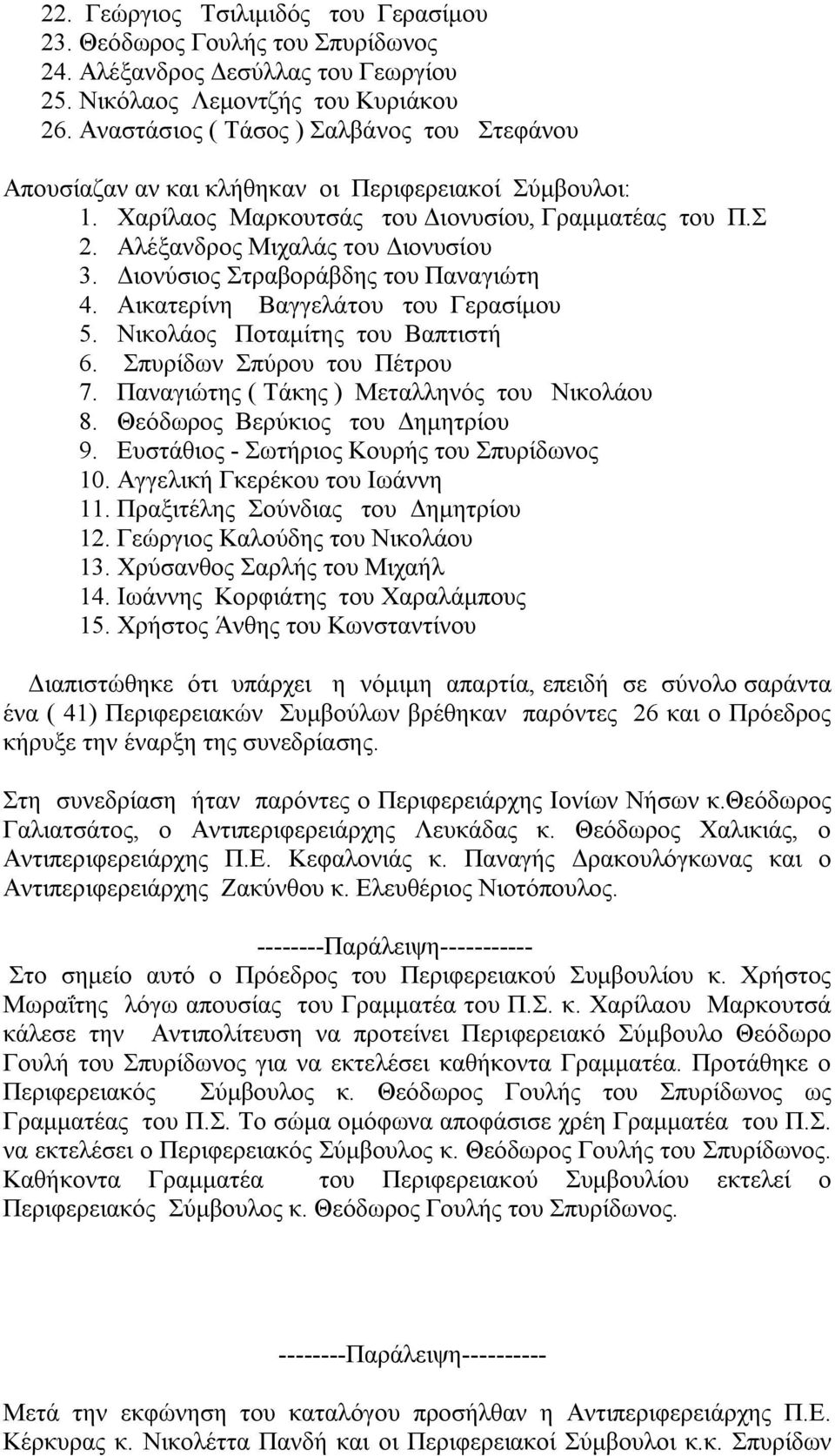 22. Γεώργιος Τσιλιμιδός του Γερασίμου
23. Θεόδωρος Γουλής του Σπυρίδωνος
24. Αλέξανδρος Δεσύλλας του Γεωργίου
25. Νικόλαος Λεμοντζής του Κυριάκου
26. Αναστάσιος ( Τάσος ) Σαλβάνος του Στεφάνου

Απουσίαζαν αν και κλήθηκαν οι Περιφερειακοί Σύμβουλοι:
1. Χαρίλαος Μαρκουτσάς του Διονυσίου, Γραμματέας του Π.Σ
2. Αλέξανδρος Μιχαλάς του Διονυσίου
3. Διονύσιος Στραβοράβδης του Παναγιώτη
4. Αικατερίνη Βαγγελάτου του Γερασίμου
5. Νικολάος Ποταμίτης του Βαπτιστή
6. Σπυρίδων Σπύρου του Πέτρου
7. Παναγιώτης ( Τάκης ) Μεταλληνός του Νικολάου
8. Θεόδωρος Βερύκιος του Δημητρίου
9. Ευστάθιος - Σωτήριος Κουρής του Σπυρίδωνος
10. Αγγελική Γκερέκου του Ιωάννη
11. Πραξιτέλης Σούνδιας του Δημητρίου
12. Γεώργιος Καλούδης του Νικολάου
13. Χρύσανθος Σαρλής του Μιχαήλ
14. Ιωάννης Κορφιάτης του Χαραλάμπους
15. Χρήστος Άνθης του Κωνσταντίνου

Διαπιστώθηκε ότι υπάρχει η νόμιμη απαρτία, επειδή σε σύνολο σαράντα ένα ( 41) Περιφερειακών Συμβούλων βρέθηκαν παρόντες 26 και ο Πρόεδρος κήρυξε την έναρξη της συνεδρίασης.

Στη συνεδρίαση ήταν παρόντες ο Περιφερειάρχης Ιονίων Νήσων κ.Θεόδωρος Γαλιατσάτος, ο Αντιπεριφερειάρχης Λευκάδας κ. Θεόδωρος Χαλικιάς, ο Αντιπεριφερειάρχης Π.Ε. Κεφαλονιάς κ. Παναγής Δρακουλόγκωνας και ο Αντιπεριφερειάρχης Ζακύνθου κ. Ελευθέριος Νιοτόπουλος.

--------Παράλειψη-----------

Στο σημείο αυτό ο Πρόεδρος του Περιφερειακού Συμβουλίου κ. Χρήστος Μωραΐτης λόγω απουσίας του Γραμματέα του Π.Σ. κ. Χαρίλαου Μαρκουτσά κάλεσε την Αντιπολίτευση να προτείνει Περιφερειακό Σύμβουλο Θεόδωρο Γουλή του Σπυρίδωνος για να εκτελέσει καθήκοντα Γραμματέα. Προτάθηκε ο Περιφερειακός Σύμβουλος κ. Θεόδωρος Γουλής του Σπυρίδωνος ως Γραμματέας του Π.Σ. Το σώμα ομόφωνα αποφάσισε χρέη Γραμματέα του Π.Σ. να εκτελέσει ο Περιφερειακός Σύμβουλος κ. Θεόδωρος Γουλής του Σπυρίδωνος. Καθήκοντα Γραμματέα του Περιφερειακού Συμβουλίου εκτελεί ο Περιφερειακός Σύμβουλος κ. Θεόδωρος Γουλής του Σπυρίδωνος.

--------Παράλειψη----------

Μετά την εκφώνηση του καταλόγου προσήλθαν η Αντιπεριφερειάρχης Π.Ε. Κέρκυρας κ. Νικολέττα Πανδή και οι Περιφερειακοί Σύμβουλοι κ.κ. Σπυρίδων